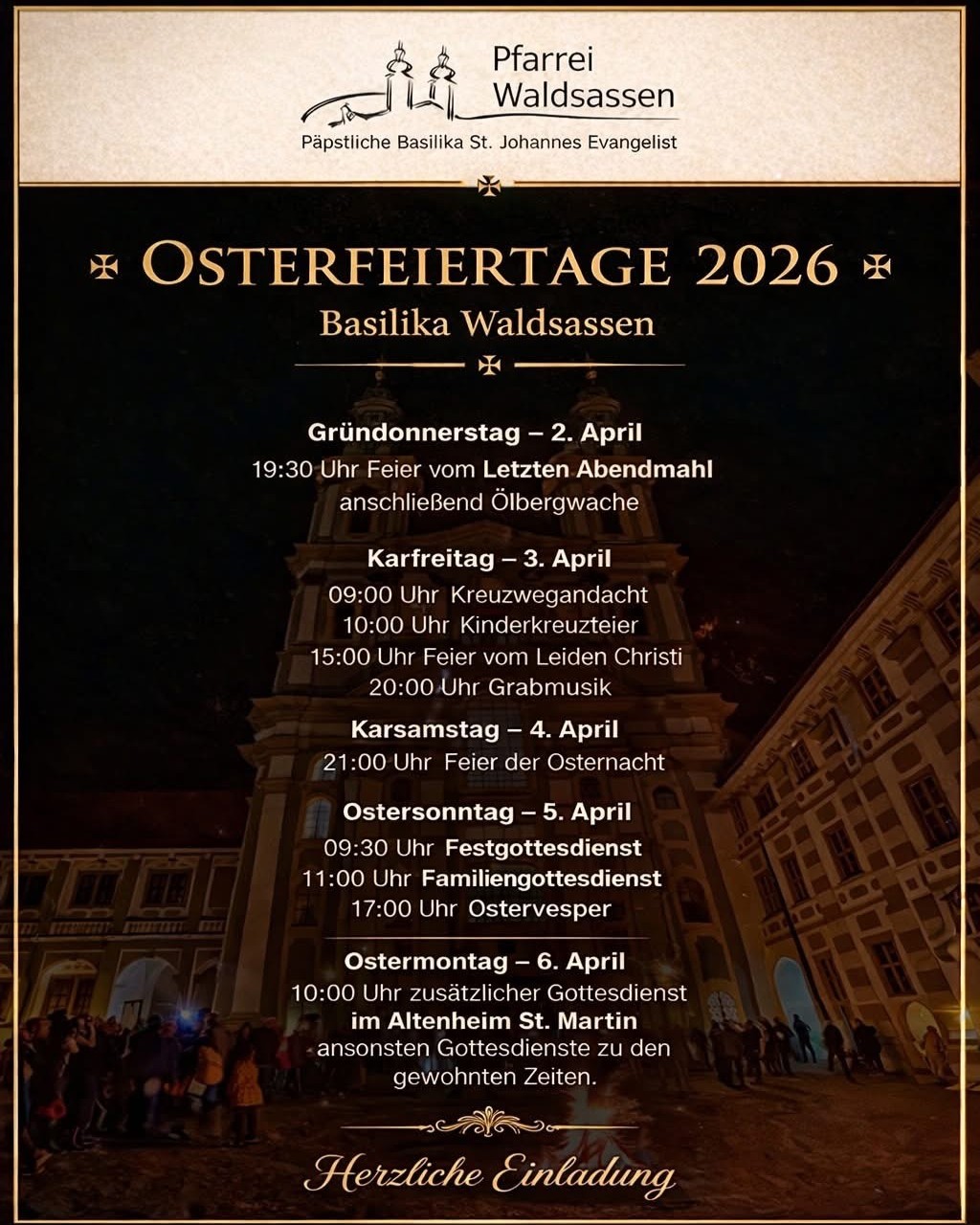 Pfarrei
Waldsassen

Päpstliche Basilika St. Johannes Evangelist

OSTERFEIERTAGE 2026

Basilika Waldsassen

Gründonnerstag – 2. April

19:30 Uhr Feier vom Letzten Abendmahl
anschließend Ölbergwache

Karfreitag – 3. April

09:00 Uhr Kreuzwegandacht
10:00 Uhr Kinderkreuzteier
15:00 Uhr Feier vom Leiden Christi
20:00 Uhr Grabmusik

Karsamstag – 4. April

21:00 Uhr Feier der Osternacht

Ostersonntag – 5. April

09:30 Uhr Festgottesdienst
11:00 Uhr Familiengottesdienst
17:00 Uhr Ostervesper

Ostermontag – 6. April

10:00 Uhr zusätzlicher Gottesdienst
im Altenheim St. Martin
ansonsten Gottesdienste zu den
gewohnten Zeiten.

Herzliche Einladung